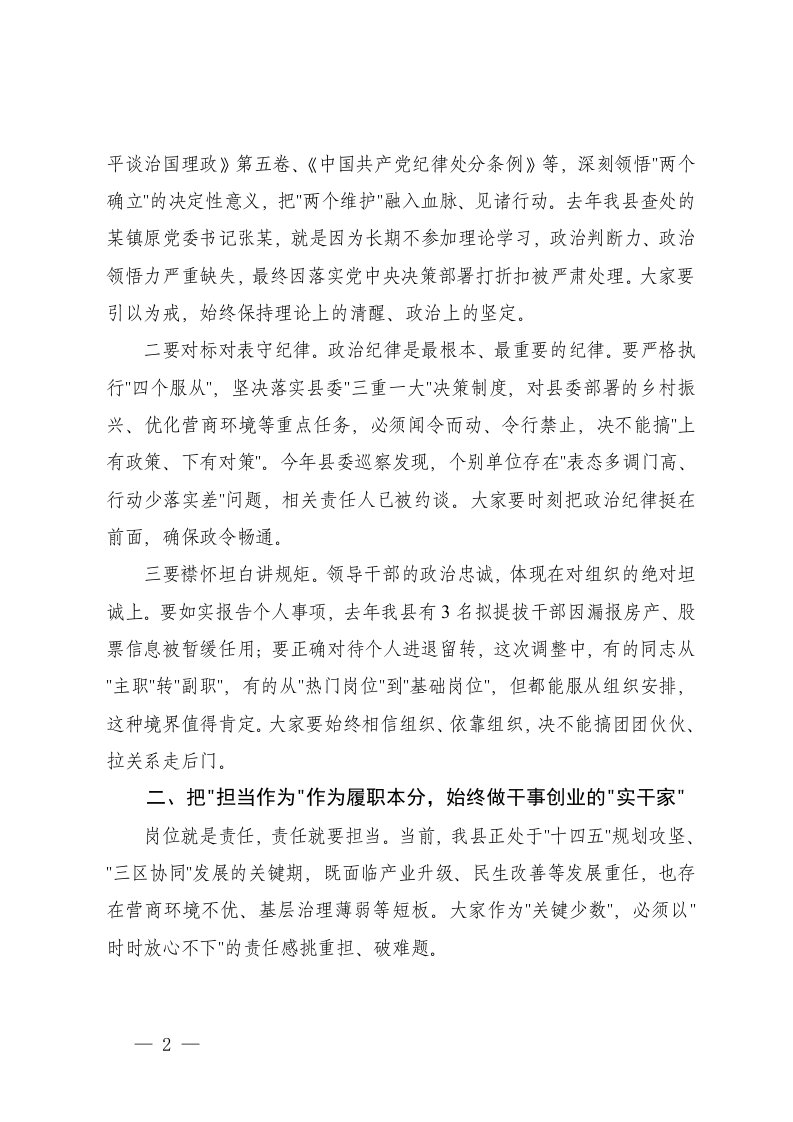 平谈治国理政》第五卷、《中国共产党纪律处分条例》等，深刻领悟"两个确立"的决定性意义，把"两个维护"融入血脉、见诸行动。去年我县查处的某镇原党委书记张某，就是因为长期不参加理论学习，政治判断力、政治领悟力严重缺失，最终因落实党中央决策部署打折扣被严肃处理。大家要引以为戒，始终保持理论上的清醒、政治上的坚定。

二要对标对表守纪律。政治纪律是最根本、最重要的纪律。要严格执行"四个服从"，坚决落实县委"三重一大"决策制度，对县委部署的乡村振兴、优化营商环境等重点任务，必须闻令而动、令行禁止，决不能搞"上有政策、下有对策"。今年县委巡察发现，个别单位存在"表态多调门高、行动少落实差"问题，相关责任人已被约谈。大家要时刻把政治纪律挺在前面，确保政令畅通。

三要襟怀坦白讲规矩。领导干部的政治忠诚，体现在对组织的绝对坦诚上。要如实报告个人事项，去年我县有3名拟提拔干部因漏报房产、股票信息被暂缓任用；要正确对待个人进退留转，这次调整中，有的同志从"主职"转"副职"，有的从"热门岗位"到"基础岗位"，但都能服从组织安排，这种境界值得肯定。大家要始终相信组织、依靠组织，决不能搞团团伙伙、拉关系走后门。

二、把"担当作为"作为履职本分，始终做干事创业的"实干家"

岗位就是责任，责任就要担当。当前，我县正处于"十四五"规划攻坚、"三区协同"发展的关键期，既面临产业升级、民生改善等发展重任，也存在营商环境不优、基层治理薄弱等短板。大家作为"关键少数"，必须以"时时放心不下"的责任感挑重担、破难题。

— 2 —